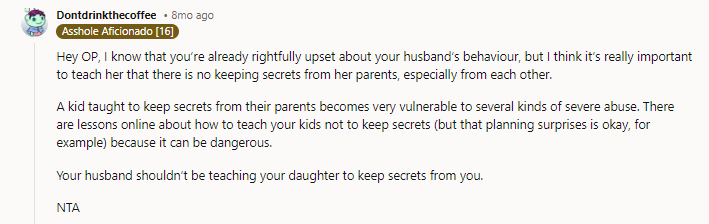 Dontdrinkthecoffee • 8mo ago
Asshole Aficionado [16]

Hey OP, I know that you're already rightfully upset about your husband's behaviour, but I think it's really important to teach her that there is no keeping secrets from her parents, especially from each other.

A kid taught to keep secrets from their parents becomes very vulnerable to several kinds of severe abuse. There are lessons online about how to teach your kids not to keep secrets (but that planning surprises is okay, for example) because it can be dangerous.

Your husband shouldn't be teaching your daughter to keep secrets from you.

NTA